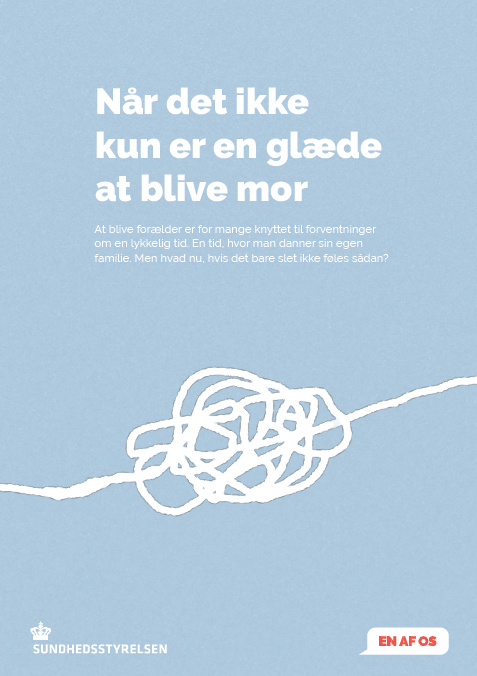 Når det ikke kun er en glæde at blive mor

At blive forælder er for mange knyttet til forventninger om en lykkelig tid. En tid, hvor man danner sin egen familie. Men hvad nu, hvis det bare slet ikke føles sådan?

SUNDHEDSSTYRELSEN

EN AF OS